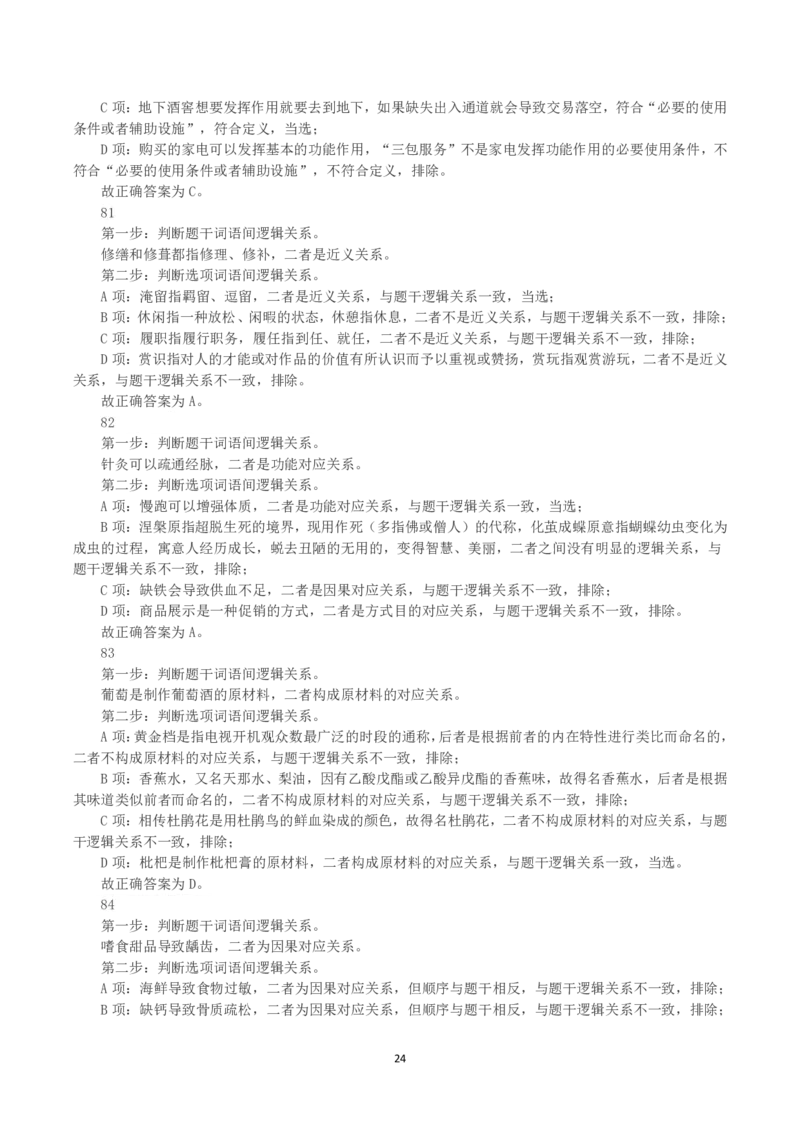 C项：地下酒窖想要发挥作用就要去到地下，如果缺失出入通道就会导致交易落空，符合“必要的使用条件或者辅助设施”，符合定义，当选；

D项：购买的家电可以发挥基本的功能作用，“三包服务”不是家电发挥功能作用的必要使用条件，不符合“必要的使用条件或者辅助设施”，不符合定义，排除。

故正确答案为C。

81

第一步：判断题干词语间逻辑关系。

修缮和修葺都指修理、修补，二者是近义关系。

第二步：判断选项词语间逻辑关系。

A项：淹留指羁留、逗留，二者是近义关系，与题干逻辑关系一致，当选；

B项：休闲指一种放松、闲暇的状态，休憩指休息，二者不是近义关系，与题干逻辑关系不一致，排除；

C项：履职指履行职务，履任指到任、就任，二者不是近义关系，与题干逻辑关系不一致，排除；

D项：赏识指对人的才能或对作品的价值有所认识而予以重视或赞扬，赏玩指观赏游玩，二者不是近义关系，与题干逻辑关系不一致，排除。

故正确答案为A。

82

第一步：判断题干词语间逻辑关系。

针灸可以疏通经脉，二者是功能对应关系。

第二步：判断选项词语间逻辑关系。

A项：慢跑可以增强体质，二者是功能对应关系，与题干逻辑关系一致，当选；

B项：涅槃原指超脱生死的境界，现用作死（多指佛或僧人）的代称，化茧成蝶原意指蝴蝶幼虫变化为成虫的过程，寓意人经历成长，蜕去丑陋的无用的，变得智慧、美丽，二者之间没有明显的逻辑关系，与题干逻辑关系不一致，排除；

C项：缺铁会导致供血不足，二者是因果对应关系，与题干逻辑关系不一致，排除；

D项：商品展示是一种促销的方式，二者是方式目的对应关系，与题干逻辑关系不一致，排除。

故正确答案为A。

83

第一步：判断题干词语间逻辑关系。

葡萄是制作葡萄酒的原材料，二者构成原材料的对应关系。

第二步：判断选项词语间逻辑关系。

A项：黄金档是指电视开机观众数最广泛的时段的通称，后者是根据前者的内在特性进行类比而命名的，二者不构成原材料的对应关系，与题干逻辑关系不一致，排除；

B项：香蕉水，又名天那水、梨油，因有乙酸戊酯或乙酸异戊酯的香蕉味，故得名香蕉水，后者是根据其味道类似前者而命名的，二者不构成原材料的对应关系，与题干逻辑关系不一致，排除；

C项：相传杜鹃花是用杜鹃鸟的鲜血染成的颜色，故得名杜鹃花，二者不构成原材料的对应关系，与题干逻辑关系不一致，排除；

D项：枇杷是制作枇杷膏的原材料，二者构成原材料的对应关系，与题干逻辑关系一致，当选。

故正确答案为D。

84

第一步：判断题干词语间逻辑关系。

嗜食甜品导致龋齿，二者为因果对应关系。

第二步：判断选项词语间逻辑关系。

A项：海鲜导致食物过敏，二者为因果对应关系，但顺序与题干相反，与题干逻辑关系不一致，排除；

B项：缺钙导致骨质疏松，二者为因果对应关系，但顺序与题干相反，与题干逻辑关系不一致，排除；

24